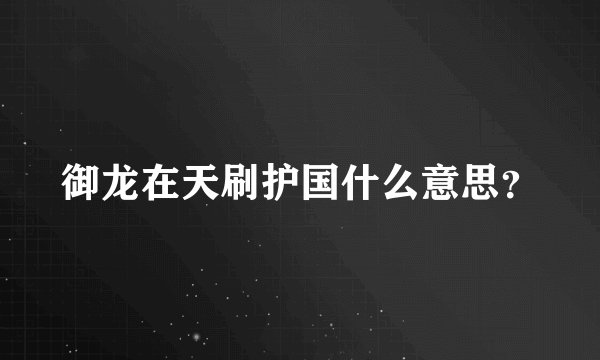 御龙在天刷护国什么意思？